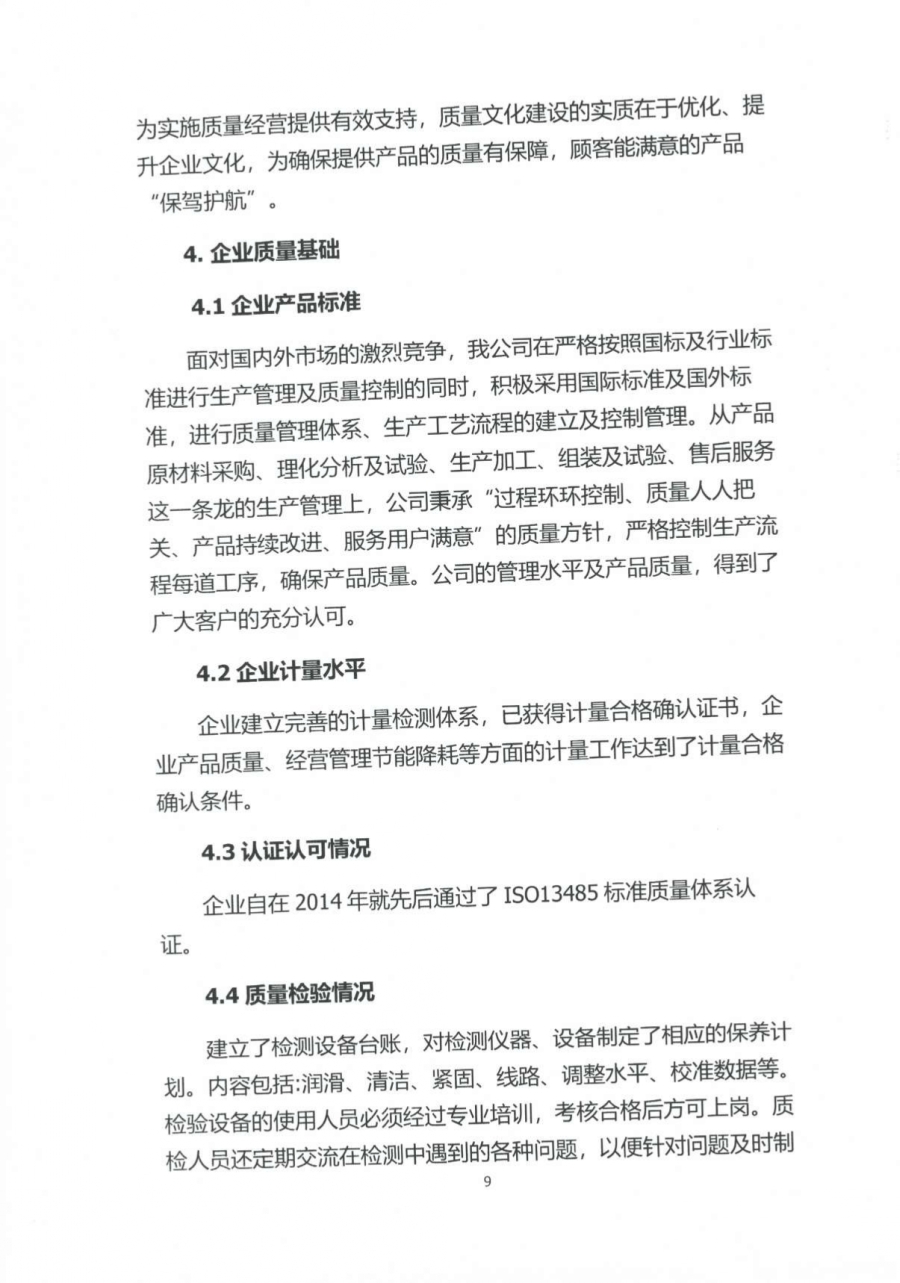 为实施质量经营提供有效支持，质量文化建设的实质在于优化、提升企业文化，为确保提供产品的质量有保障，顾客能满意的产品“保驾护航”。

4. 企业质量基础

4.1 企业产品标准

面对国内外市场的激烈竞争，我公司在严格按照国标及行业标准进行生产管理及质量控制的同时，积极采用国际标准及国外标准，进行质量管理体系、生产工艺流程的建立及控制管理。从产品原材料采购、理化分析及试验、生产加工、组装及试验、售后服务这一条龙的生产管理上，公司秉承“过程环环控制、质量人人把关、产品持续改进、服务用户满意”的质量方针，严格控制生产流程每道工序，确保产品质量。公司的管理水平及产品质量，得到了广大客户的充分认可。

4.2 企业计量水平

企业建立完善的计量检测体系，已获得计量合格确认证书，企业产品质量、经营管理节能降耗等方面的计量工作达到了计量合格确认条件。

4.3 认证认可情况

企业自在 2014 年就先后通过了 ISO13485 标准质量体系认证。

4.4 质量检验情况

建立了检测设备台账，对检测仪器、设备制定了相应的保养计划。内容包括:润滑、清洁、紧固、线路、调整水平、校准数据等。检验设备的使用人员必须经过专业培训，考核合格后方可上岗。质检人员还定期交流在检测中遇到的各种问题，以便针对问题及时制

9